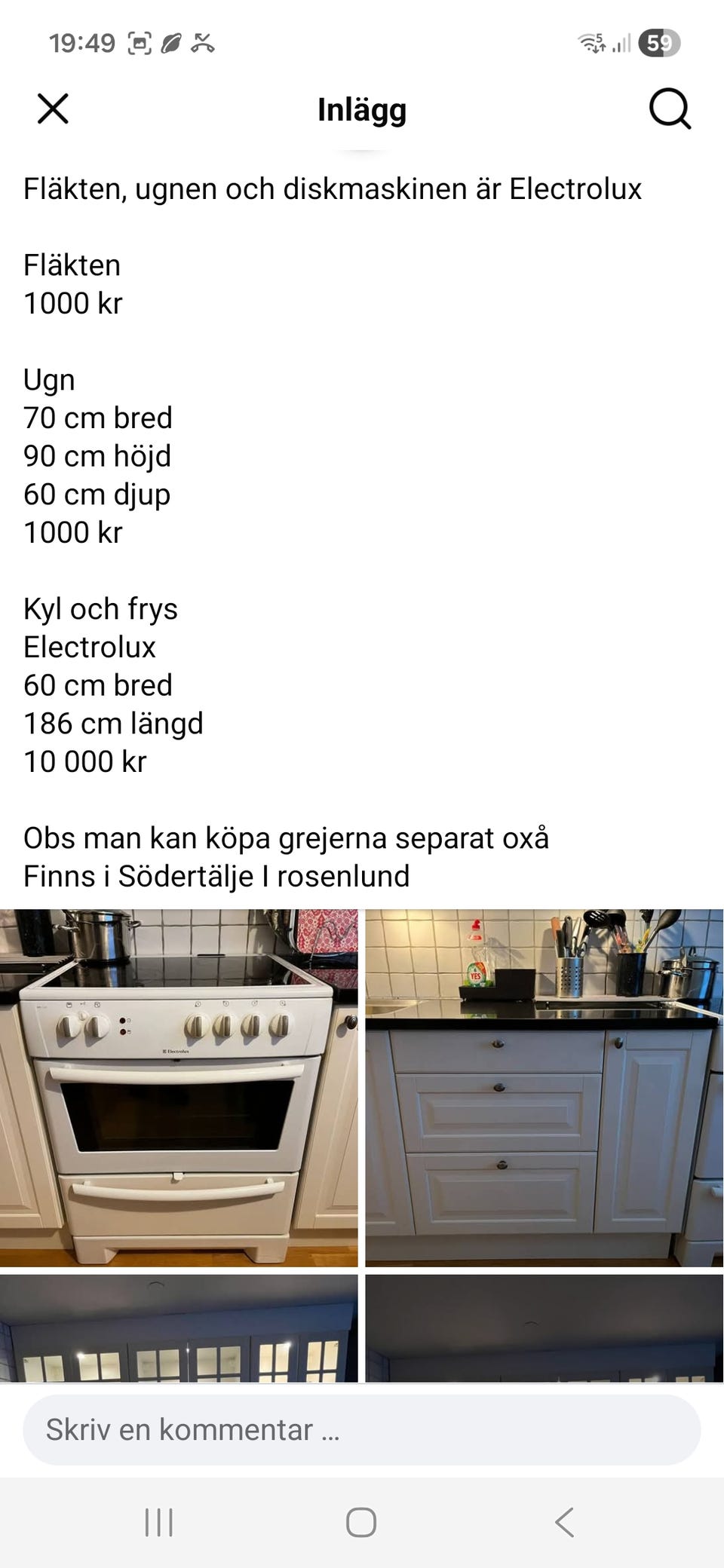 19:49

59

Inlägg

Fläkten, ugnen och diskmaskinen är Electrolux

Fläkten
1000 kr

Ugn
70 cm bred
90 cm höjd
60 cm djup
1000 kr

Kyl och frys
Electrolux
60 cm bred
186 cm längd
10 000 kr

Obs man kan köpa grejerna separat oxå
Finns i Södertälje I rosenlund

Electrolux

YES

Skriv en kommentar ...